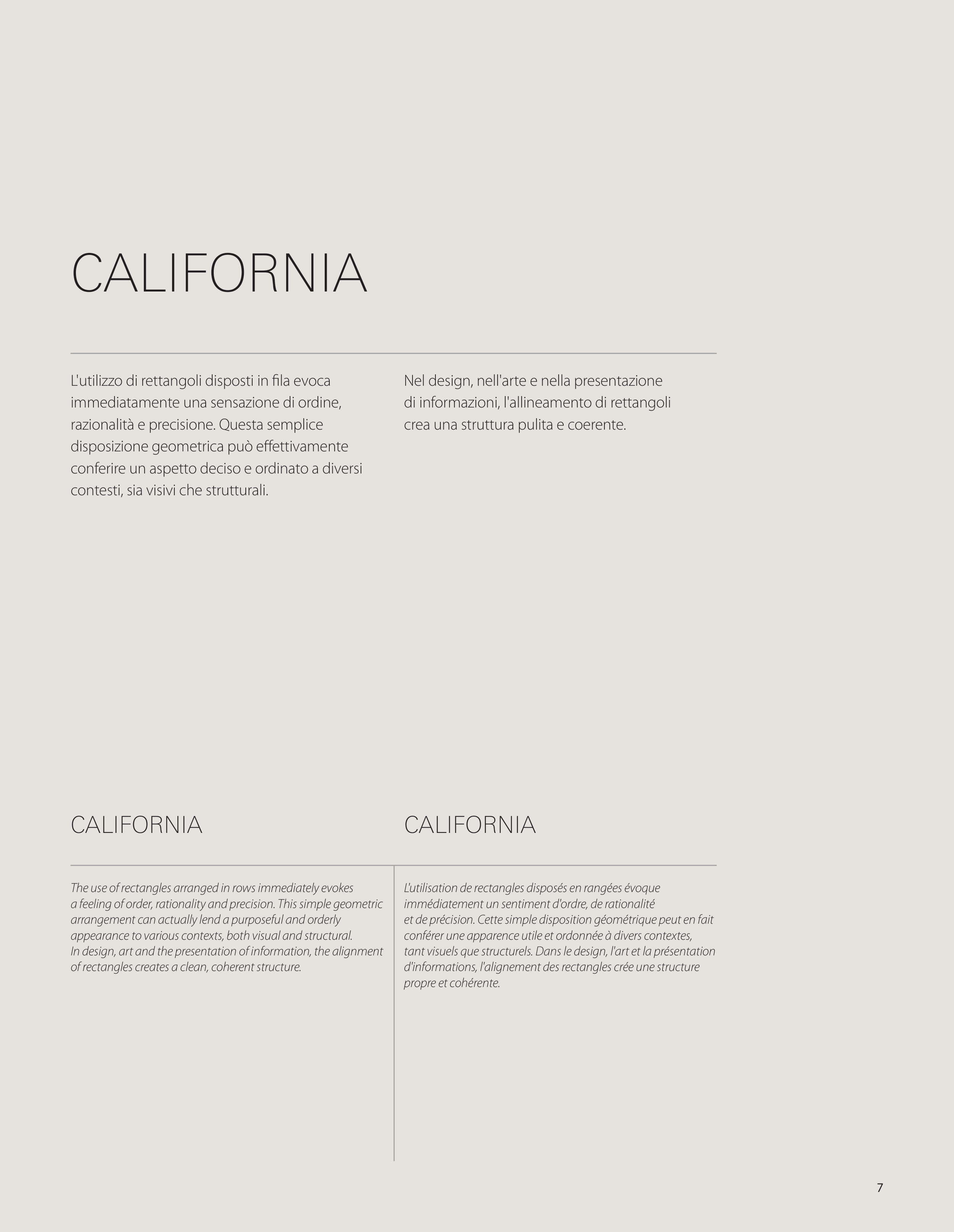 CALIFORNIA

L'utilizzo di rettangoli disposti in fila evoca immediatamente una sensazione di ordine, razionalità e precisione. Questa semplice disposizione geometrica può effettivamente conferire un aspetto deciso e ordinato a diversi contesti, sia visivi che strutturali.

Nel design, nell'arte e nella presentazione di informazioni, l'allineamento di rettangoli crea una struttura pulita e coerente.

CALIFORNIA

The use of rectangles arranged in rows immediately evokes a feeling of order, rationality and precision. This simple geometric arrangement can actually lend a purposeful and orderly appearance to various contexts, both visual and structural.
In design, art and the presentation of information, the alignment of rectangles creates a clean, coherent structure.

CALIFORNIA

L'utilisation de rectangles disposés en rangées évoque immédiatement un sentiment d'ordre, de rationalité et de précision. Cette simple disposition géométrique peut en fait conférer une apparence utile et ordonnée à divers contextes, tant visuels que structurels. Dans le design, l'art et la présentation d'informations, l'alignement des rectangles crée une structure propre et cohérente.

7